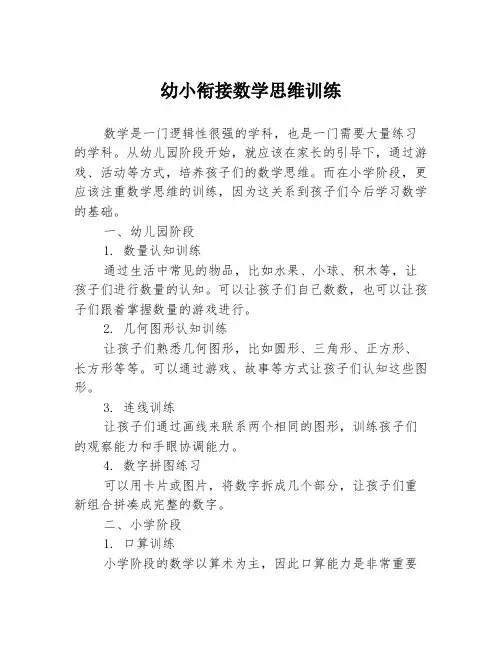 幼小衔接数学思维训练

数学是一门逻辑性很强的学科，也是一门需要大量练习的学科。从幼儿园阶段开始，就应该在家长的引导下，通过游戏、活动等方式，培养孩子们的数学思维。而在小学阶段，更应该注重数学思维的训练，因为这关系到孩子们今后学习数学的基础。

一、幼儿园阶段

1. 数量认知训练

通过生活中常见的物品，比如水果、小球、积木等，让孩子们进行数量的认知。可以让孩子们自己数数，也可以让孩子们跟着掌握数量的游戏进行。

2. 几何图形认知训练

让孩子们熟悉几何图形，比如圆形、三角形、正方形、长方形等等。可以通过游戏、故事等方式让孩子们认知这些图形。

3. 连线训练

让孩子们通过画线来联系两个相同的图形，训练孩子们的观察能力和手眼协调能力。

4. 数字拼图练习

可以用卡片或图片，将数字拆成几个部分，让孩子们重新组合拼凑成完整的数字。

二、小学阶段

1. 口算训练

小学阶段的数学以算术为主，因此口算能力是非常重要